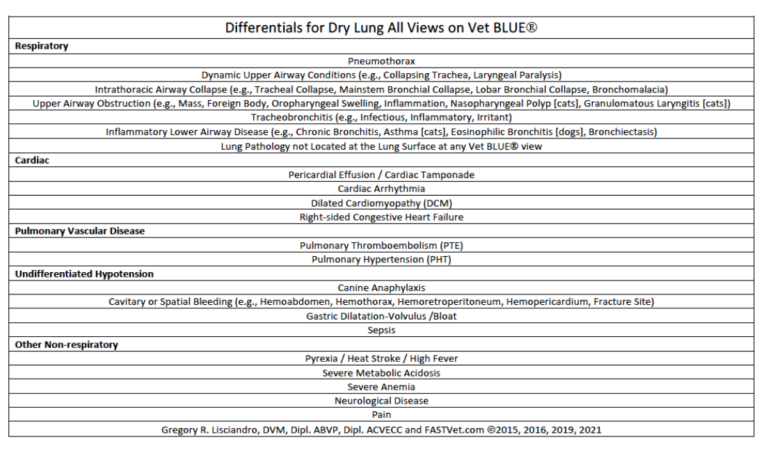 | Differentials for Dry Lung All Views on Vet BLUE® |
|---|
| **Respiratory** |
| Pneumothorax |
| Dynamic Upper Airway Conditions (e.g., Collapsing Trachea, Laryngeal Paralysis) |
| Intrathoracic Airway Collapse (e.g., Tracheal Collapse, Mainstem Bronchial Collapse, Lobar Bronchial Collapse, Bronchomalacia) |
| Upper Airway Obstruction (e.g., Mass, Foreign Body, Oropharyngeal Swelling, Inflammation, Nasopharyngeal Polyp [cats], Granulomatous Laryngitis [cats]) |
| Tracheobronchitis (e.g., Infectious, Inflammatory, Irritant) |
| Inflammatory Lower Airway Disease (e.g., Chronic Bronchitis, Asthma [cats], Eosinophilic Bronchitis [dogs], Bronchiectasis) |
| Lung Pathology not Located at the Lung Surface at any Vet BLUE® view |
| **Cardiac** |
| Pericardial Effusion / Cardiac Tamponade |
| Cardiac Arrhythmia |
| Dilated Cardiomyopathy (DCM) |
| Right-sided Congestive Heart Failure |
| **Pulmonary Vascular Disease** |
| Pulmonary Thromboembolism (PTE) |
| Pulmonary Hypertension (PHT) |
| **Undifferentiated Hypotension** |
| Canine Anaphylaxis |
| Cavitary or Spatial Bleeding (e.g., Hemoabdomen, Hemothorax, Hemoretroperitoneum, Hemopericardium, Fracture Site) |
| Gastric Dilatation-Volvulus /Bloat |
| Sepsis |
| **Other Non-respiratory** |
| Pyrexia / Heat Stroke / High Fever |
| Severe Metabolic Acidosis |
| Severe Anemia |
| Neurological Disease |
| Pain |
| Gregory R. Lisciandro, DVM, Dipl. ABVP, Dipl. ACVECC and FASTVet.com ©2015, 2016, 2019, 2021 |